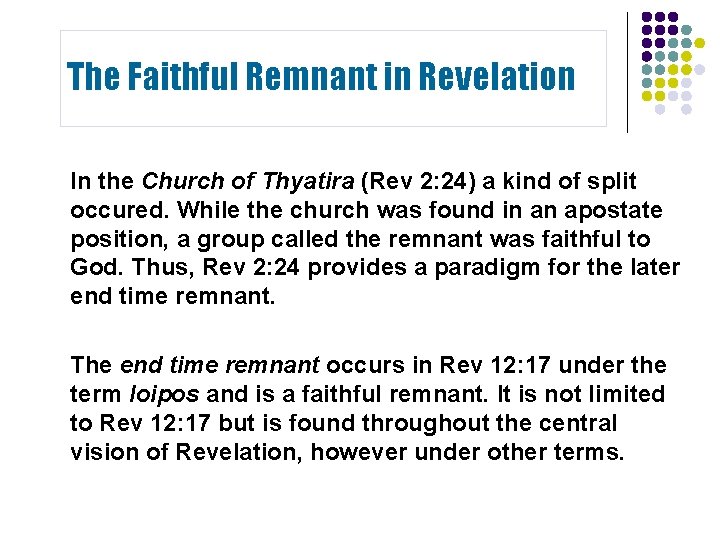 The Faithful Remnant in Revelation

In the Church of Thyatira (Rev 2:24) a kind of split occured. While the church was found in an apostate position, a group called the remnant was faithful to God. Thus, Rev 2:24 provides a paradigm for the later end time remnant.

The end time remnant occurs in Rev 12:17 under the term loipos and is a faithful remnant. It is not limited to Rev 12:17 but is found throughout the central vision of Revelation, however under other terms.